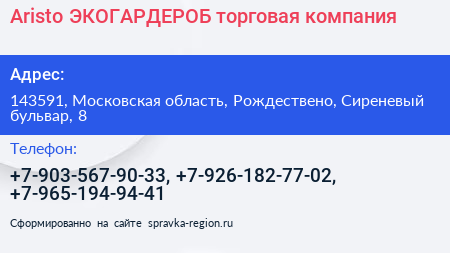 Aristo ЭКОГАРДЕРОБ торговая компания

Адрес:

143591, Московская область, Рождествено, Сиреневый бульвар, 8

Телефон:

+7-903-567-90-33, +7-926-182-77-02, +7-965-194-94-41

Сформированно на сайте spravka-region.ru